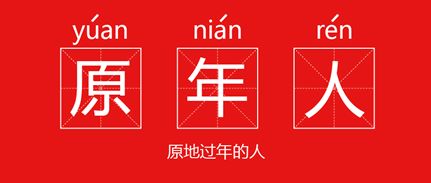 yúan nián rén

原 年 人

原地过年的人